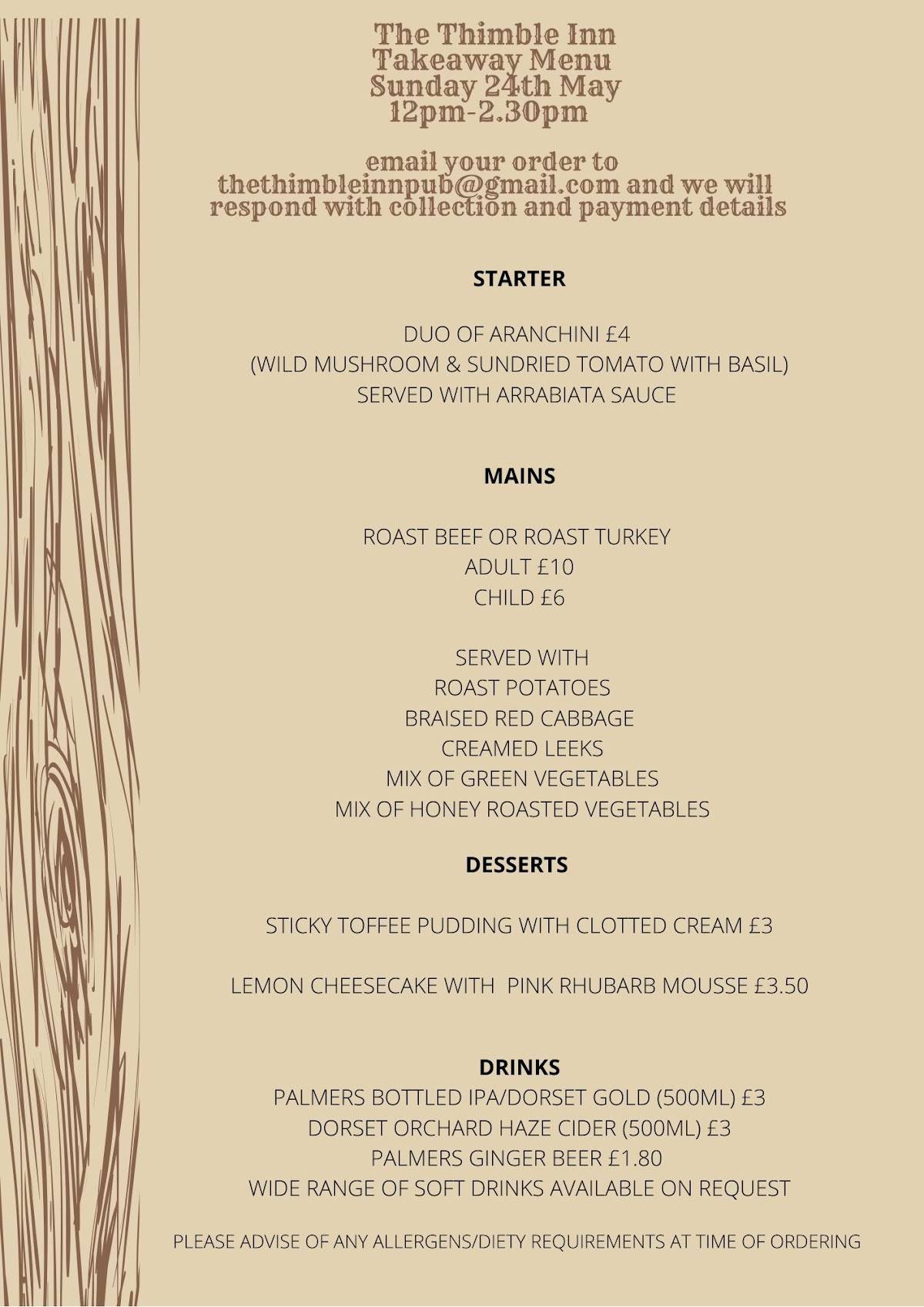 The Thimble Inn
Takeaway Menu
Sunday 24th May
12pm-2.30pm

email your order to thethimbleinnpub@gmail.com and we will respond with collection and payment details

STARTER

DUO OF ARANCHINI £4
(WILD MUSHROOM & SUNDRIED TOMATO WITH BASIL)
SERVED WITH ARRABIATA SAUCE

MAINS

ROAST BEEF OR ROAST TURKEY
ADULT £10
CHILD £6

SERVED WITH
ROAST POTATOES
BRAISED RED CABBAGE
CREAMED LEEKS
MIX OF GREEN VEGETABLES
MIX OF HONEY ROASTED VEGETABLES

DESSERTS

STICKY TOFFEE PUDDING WITH CLOTTED CREAM £3

LEMON CHEESECAKE WITH PINK RHUBARB MOUSSE £3.50

DRINKS
PALMERS BOTTLED IPA/DORSET GOLD (500ML) £3
DORSET ORCHARD HAZE CIDER (500ML) £3
PALMERS GINGER BEER £1.80
WIDE RANGE OF SOFT DRINKS AVAILABLE ON REQUEST

PLEASE ADVISE OF ANY ALLERGENS/DIETY REQUIREMENTS AT TIME OF ORDERING